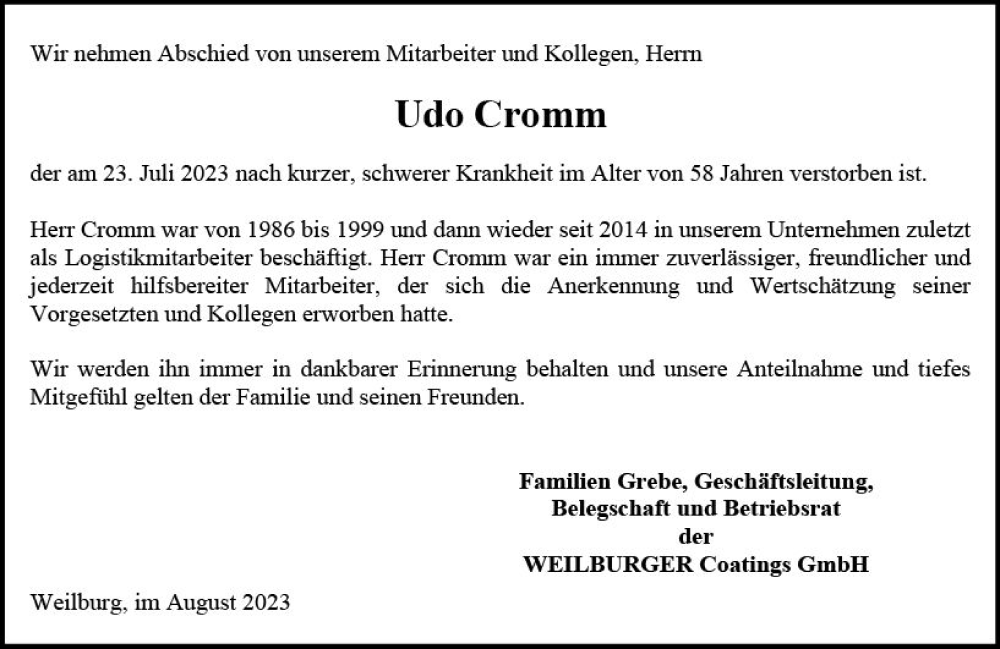 Wir nehmen Abschied von unserem Mitarbeiter und Kollegen, Herrn

Udo Cromm

der am 23. Juli 2023 nach kurzer, schwerer Krankheit im Alter von 58 Jahren verstorben ist.

Herr Cromm war von 1986 bis 1999 und dann wieder seit 2014 in unserem Unternehmen zuletzt als Logistikmitarbeiter beschäftigt. Herr Cromm war ein immer zuverlässiger, freundlicher und jederzeit hilfsbereiter Mitarbeiter, der sich die Anerkennung und Wertschätzung seiner Vorgesetzten und Kollegen erworben hatte.

Wir werden ihn immer in dankbarer Erinnerung behalten und unsere Anteilnahme und tiefes Mitgefühl gelten der Familie und seinen Freunden.

Familien Grebe, Geschäftsleitung,
Belegschaft und Betriebsrat
der
WEILBURGER Coatings GmbH

Weilburg, im August 2023